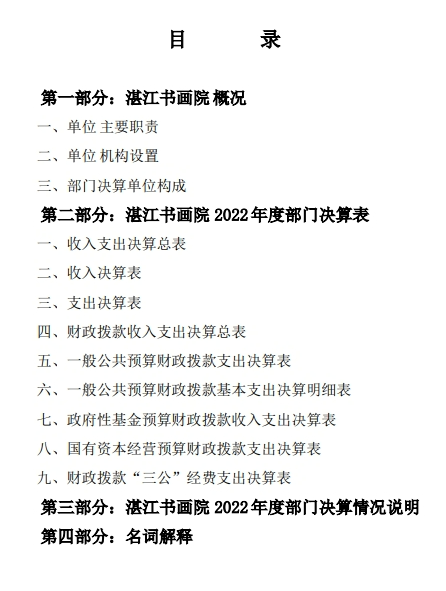 目　　录

第一部分：湛江书画院 概况

一、单位 主要职责

二、单位 机构设置

三、部门决算单位构成

第二部分：湛江书画院 2022 年度部门决算表

一、收入支出决算总表

二、收入决算表

三、支出决算表

四、财政拨款收入支出决算总表

五、一般公共预算财政拨款支出决算表

六、一般公共预算财政拨款基本支出决算明细表

七、政府性基金预算财政拨款收入支出决算表

八、国有资本经营预算财政拨款支出决算表

九、财政拨款“三公”经费支出决算表

第三部分：湛江书画院 2022 年度部门决算情况说明

第四部分：名词解释